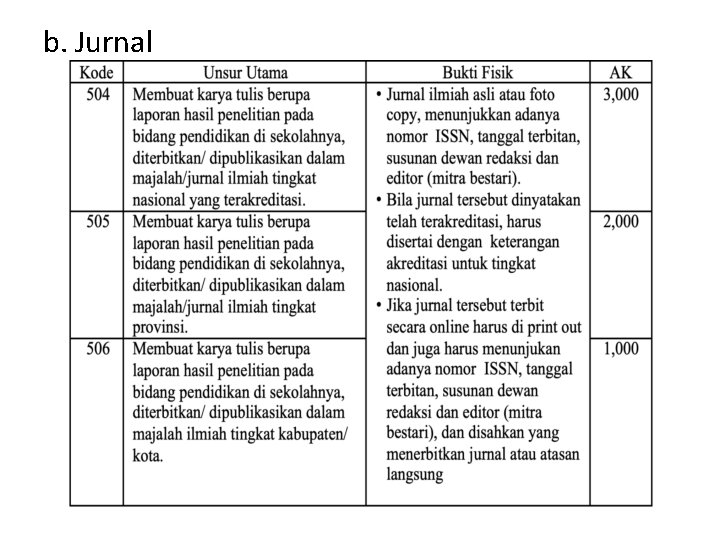 b. Jurnal

| Kode | Unsur Utama | Bukti Fisik | AK |
|---|---|---|---|
| 504 | Membuat karya tulis berupa laporan hasil penelitian pada bidang pendidikan di sekolahnya, diterbitkan/ dipublikasikan dalam majalah/jurnal ilmiah tingkat nasional yang terakreditasi. | • Jurnal ilmiah asli atau foto copy, menunjukkan adanya nomor ISSN, tanggal terbitan, susunan dewan redaksi dan editor (mitra bestari). • Bila jurnal tersebut dinyatakan telah terakreditasi, harus disertai dengan keterangan akreditasi untuk tingkat nasional. • Jika jurnal tersebut terbit secara online harus di print out dan juga harus menunjukan adanya nomor ISSN, tanggal terbitan, susunan dewan redaksi dan editor (mitra bestari), dan disahkan yang menerbitkan jurnal atau atasan langsung | 3,000 |
| 505 | Membuat karya tulis berupa laporan hasil penelitian pada bidang pendidikan di sekolahnya, diterbitkan/ dipublikasikan dalam majalah/jurnal ilmiah tingkat provinsi. | | 2,000 |
| 506 | Membuat karya tulis berupa laporan hasil penelitian pada bidang pendidikan di sekolahnya, diterbitkan/ dipublikasikan dalam majalah ilmiah tingkat kabupaten/ kota. | | 1,000 |